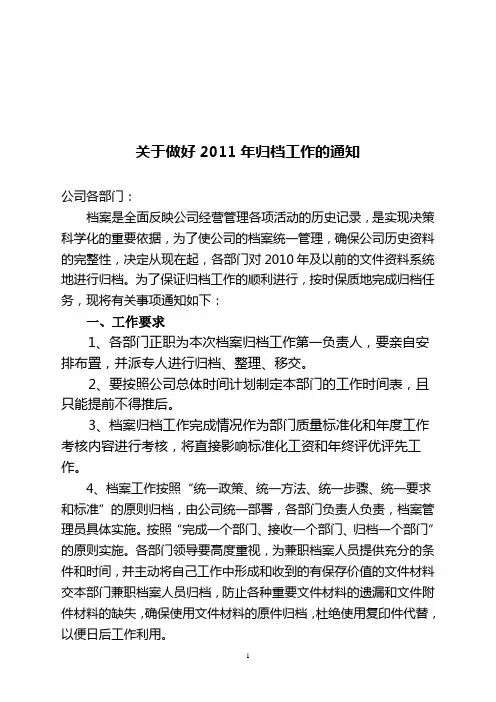 关于做好 2011 年归档工作的通知

公司各部门：

档案是全面反映公司经营管理各项活动的历史记录，是实现决策科学化的重要依据，为了使公司的档案统一管理，确保公司历史资料的完整性，决定从现在起，各部门对 2010 年及以前的文件资料系统地进行归档。为了保证归档工作的顺利进行，按时保质地完成归档任务，现将有关事项通知如下：

一、工作要求

1、各部门正职为本次档案归档工作第一负责人，要亲自安排布置，并派专人进行归档、整理、移交。

2、要按照公司总体时间计划制定本部门的工作时间表，且只能提前不得推后。

3、档案归档工作完成情况作为部门质量标准化和年度工作考核内容进行考核，将直接影响标准化工资和年终评优评先工作。

4、档案工作按照“统一政策、统一方法、统一步骤、统一要求和标准”的原则归档，由公司统一部署，各部门负责人负责，档案管理员具体实施。按照“完成一个部门、接收一个部门、归档一个部门”的原则实施。各部门领导要高度重视，为兼职档案人员提供充分的条件和时间，并主动将自己工作中形成和收到的有保存价值的文件材料交本部门兼职档案人员归档，防止各种重要文件材料的遗漏和文件附件材料的缺失，确保使用文件材料的原件归档，杜绝使用复印件代替，以便日后工作利用。

1